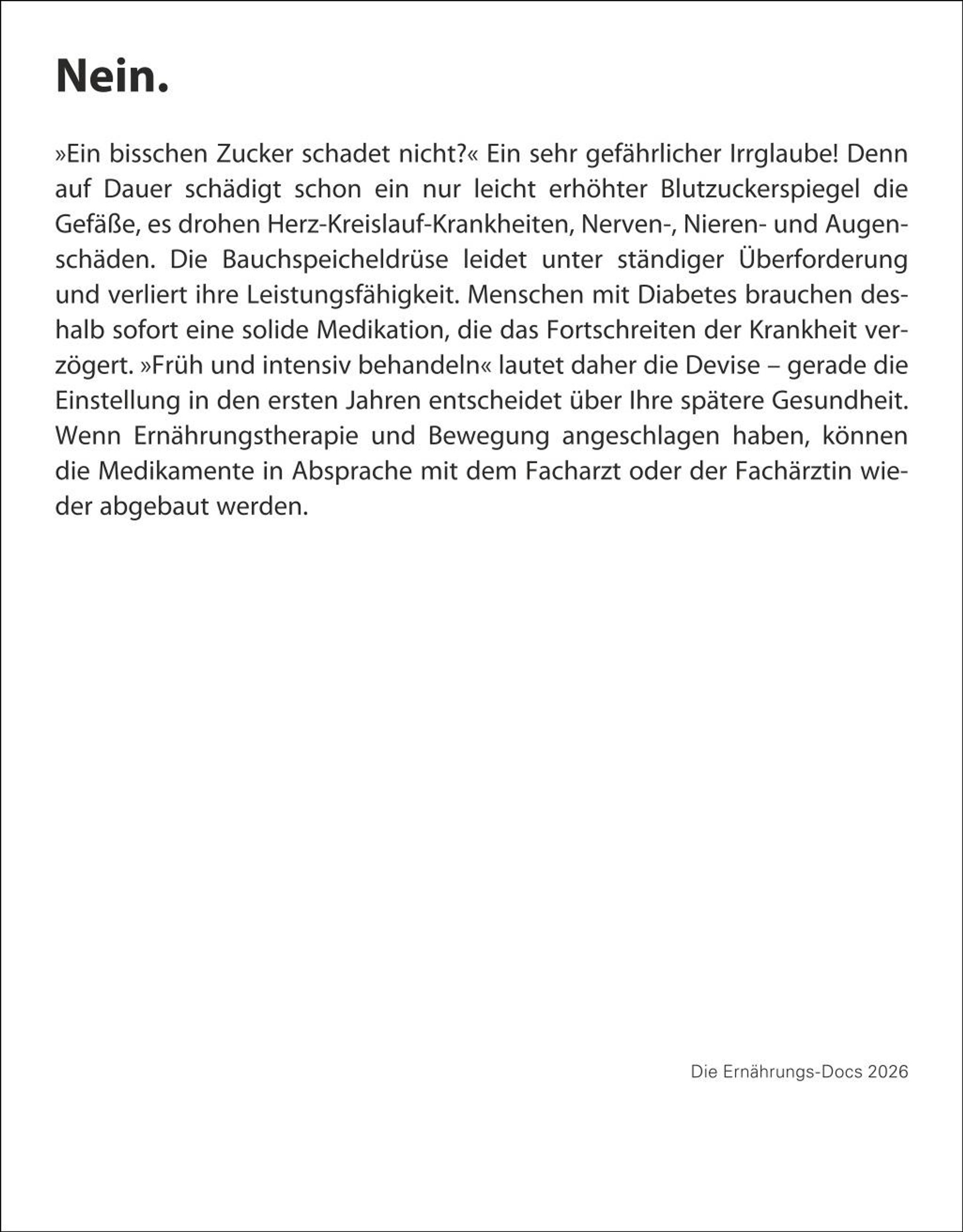 Nein.

»Ein bisschen Zucker schadet nicht?« Ein sehr gefährlicher Irrglaube! Denn auf Dauer schädigt schon ein nur leicht erhöhter Blutzuckerspiegel die Gefäße, es drohen Herz-Kreislauf-Krankheiten, Nerven-, Nieren- und Augenschäden. Die Bauchspeicheldrüse leidet unter ständiger Überforderung und verliert ihre Leistungsfähigkeit. Menschen mit Diabetes brauchen deshalb sofort eine solide Medikation, die das Fortschreiten der Krankheit verzögert. »Früh und intensiv behandeln« lautet daher die Devise – gerade die Einstellung in den ersten Jahren entscheidet über Ihre spätere Gesundheit. Wenn Ernährungstherapie und Bewegung angeschlagen haben, können die Medikamente in Absprache mit dem Facharzt oder der Fachärztin wieder abgebaut werden.

Die Ernährungs-Docs 2026